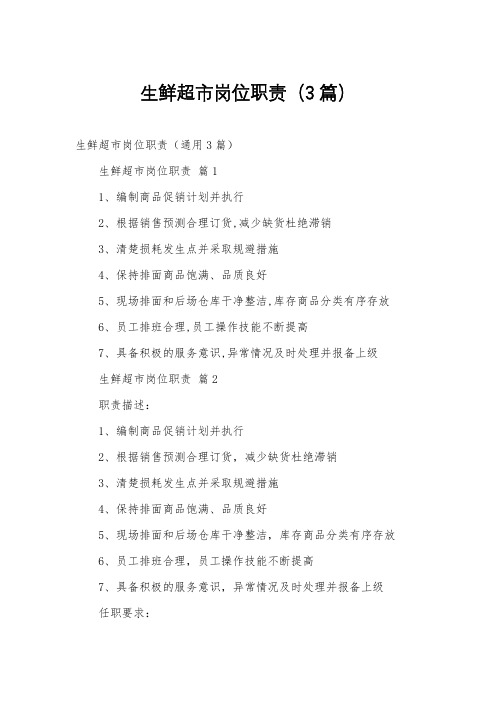 生鲜超市岗位职责（3篇）

生鲜超市岗位职责（通用3篇）

生鲜超市岗位职责 篇1

1、编制商品促销计划并执行

2、根据销售预测合理订货,减少缺货杜绝滞销

3、清楚损耗发生点并采取规避措施

4、保持排面商品饱满、品质良好

5、现场排面和后场仓库干净整洁,库存商品分类有序存放

6、员工排班合理,员工操作技能不断提高

7、具备积极的服务意识,异常情况及时处理并报备上级

生鲜超市岗位职责 篇2

职责描述：

1、编制商品促销计划并执行

2、根据销售预测合理订货，减少缺货杜绝滞销

3、清楚损耗发生点并采取规避措施

4、保持排面商品饱满、品质良好

5、现场排面和后场仓库干净整洁，库存商品分类有序存放

6、员工排班合理，员工操作技能不断提高

7、具备积极的服务意识，异常情况及时处理并报备上级

任职要求：